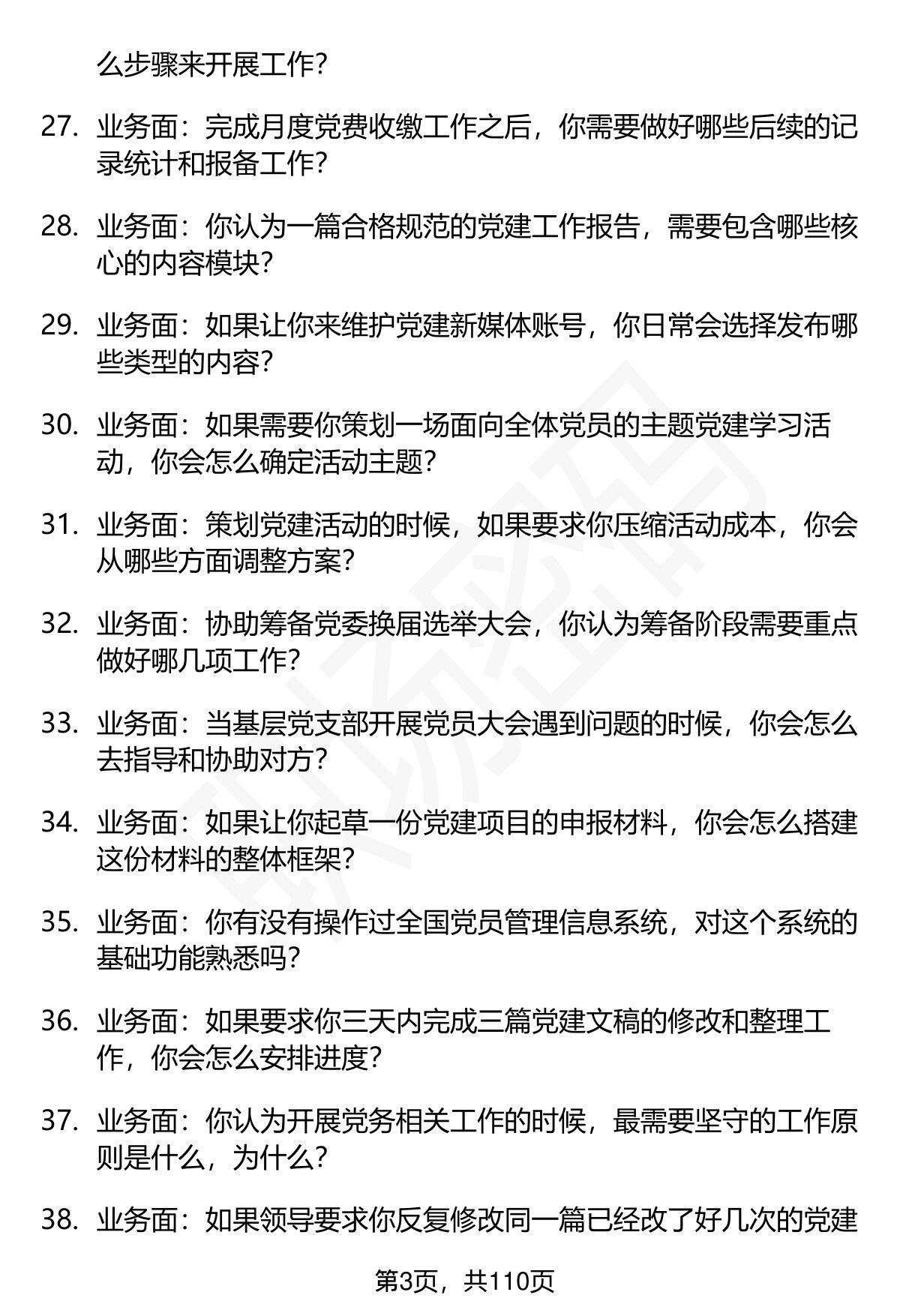 么步骤来开展工作？

27. 业务面：完成月度党费收缴工作之后，你需要做好哪些后续的记录统计和报备工作？

28. 业务面：你认为一篇合格规范的党建工作报告，需要包含哪些核心的内容模块？

29. 业务面：如果让你来维护党建新媒体账号，你日常会选择发布哪些类型的内容？

30. 业务面：如果需要你策划一场面向全体党员的主题党建学习活动，你会怎么确定活动主题？

31. 业务面：策划党建活动的时候，如果要求你压缩活动成本，你会从哪些方面调整方案？

32. 业务面：协助筹备党委换届选举大会，你认为筹备阶段需要重点做好哪几项工作？

33. 业务面：当基层党支部开展党员大会遇到问题的时候，你会怎么去指导和协助对方？

34. 业务面：如果让你起草一份党建项目的申报材料，你会怎么搭建这份材料的整体框架？

35. 业务面：你有没有操作过全国党员管理信息系统，对这个系统的基础功能熟悉吗？

36. 业务面：如果要求你三天内完成三篇党建文稿的修改和整理工作，你会怎么安排进度？

37. 业务面：你认为开展党务相关工作的时候，最需要坚守的工作原则是什么，为什么？

38. 业务面：如果领导要求你反复修改同一篇已经改了好几次的党建

第3页，共110页